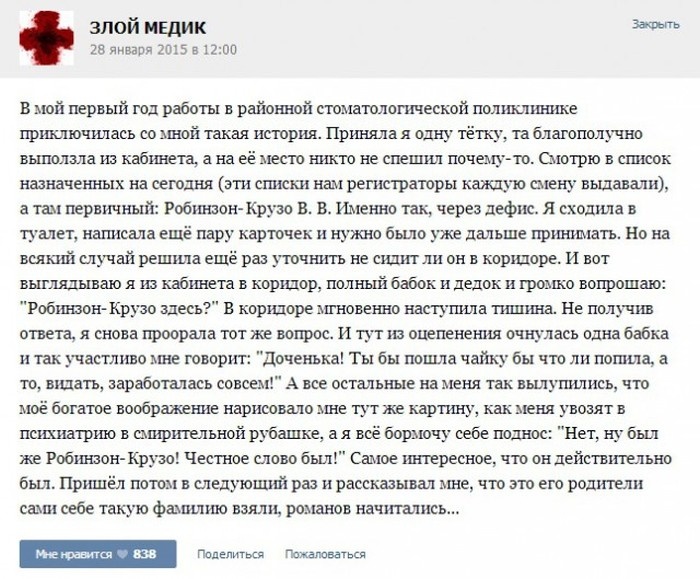 ЗЛОЙ МЕДИК
28 января 2015 в 12:00

Закрыть

В мой первый год работы в районной стоматологической поликлинике приключилась со мной такая история. Приняла я одну тётку, та благополучно выползла из кабинета, а на её место никто не спешил почему-то. Смотрю в список назначенных на сегодня (эти списки нам регистраторы каждую смену выдавали), а там первичный: Робинзон-Крузо В. В. Именно так, через дефис. Я сходила в туалет, написала ещё пару карточек и нужно было уже дальше принимать. Но на всякий случай решила ещё раз уточнить не сидит ли он в коридоре. И вот выглядываю я из кабинета в коридор, полный бабок и дедок и громко вопрошаю: "Робинзон-Крузо здесь?" В коридоре мгновенно наступила тишина. Не получив ответа, я снова проорала тот же вопрос. И тут из оцепенения очнулась одна бабка и так участливо мне говорит: "Доченька! Ты бы пошла чайку бы что ли попила, а то, видать, заработалась совсем!" А все остальные на меня так вылупились, что моё богатое воображение нарисовало мне тут же картину, как меня увозят в психиатрию в смирительной рубашке, а я всё бормочу себе поднос: "Нет, ну был же Робинзон-Крузо! Честное слово был!" Самое интересное, что он действительно был. Пришёл потом в следующий раз и рассказывал мне, что это его родители сами себе такую фамилию взяли, романов начитались...

Мне нравится 838 Поделиться Пожаловаться